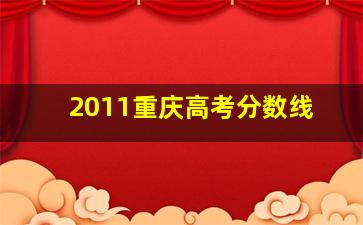 2011重庆高考分数线